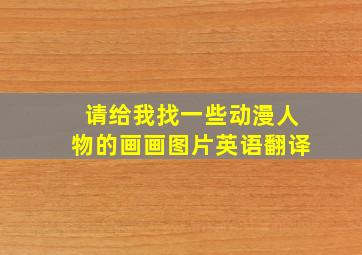 请给我找一些动漫人物的画画图片英语翻译